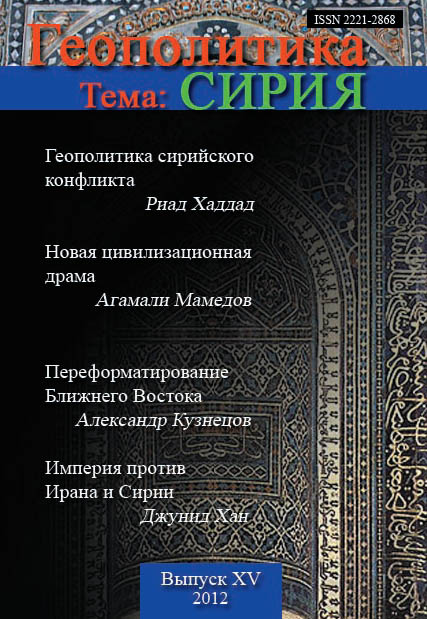 ISSN 2221-2868

Геополитика

Тема: СИРИЯ

Геополитика сирийского конфликта
Риад Хаддад

Новая цивилизационная драма
Агамали Мамедов

Переформатирование Ближнего Востока
Александр Кузнецов

Империя против Ирана и Сирии
Джунид Хан

Выпуск XV
2012